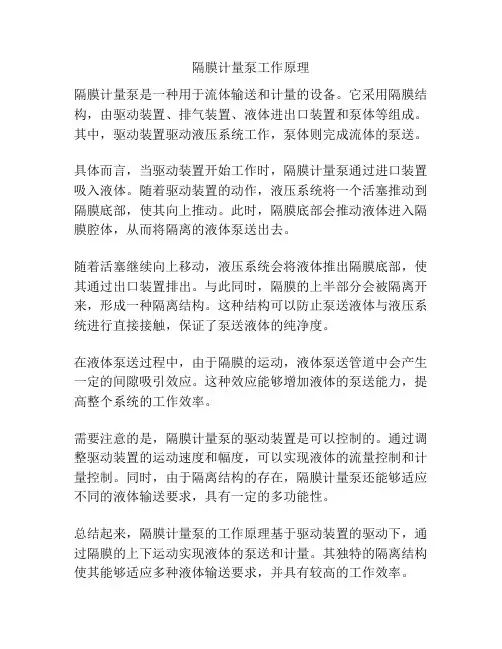 隔膜计量泵工作原理

隔膜计量泵是一种用于流体输送和计量的设备。它采用隔膜结构，由驱动装置、排气装置、液体进出口装置和泵体等组成。其中，驱动装置驱动液压系统工作，泵体则完成流体的泵送。

具体而言，当驱动装置开始工作时，隔膜计量泵通过进口装置吸入液体。随着驱动装置的动作，液压系统将一个活塞推动到隔膜底部，使其向上推动。此时，隔膜底部会推动液体进入隔膜腔体，从而将隔离的液体泵送出去。

随着活塞继续向上移动，液压系统会将液体推出隔膜底部，使其通过出口装置排出。与此同时，隔膜的上半部分会被隔离开来，形成一种隔离结构。这种结构可以防止泵送液体与液压系统进行直接接触，保证了泵送液体的纯净度。

在液体泵送过程中，由于隔膜的运动，液体泵送管道中会产生一定的间隙吸引效应。这种效应能够增加液体的泵送能力，提高整个系统的工作效率。

需要注意的是，隔膜计量泵的驱动装置是可以控制的。通过调整驱动装置的运动速度和幅度，可以实现液体的流量控制和计量控制。同时，由于隔离结构的存在，隔膜计量泵还能够适应不同的液体输送要求，具有一定的多功能性。

总结起来，隔膜计量泵的工作原理基于驱动装置的驱动下，通过隔膜的上下运动实现液体的泵送和计量。其独特的隔离结构使其能够适应多种液体输送要求，并具有较高的工作效率。